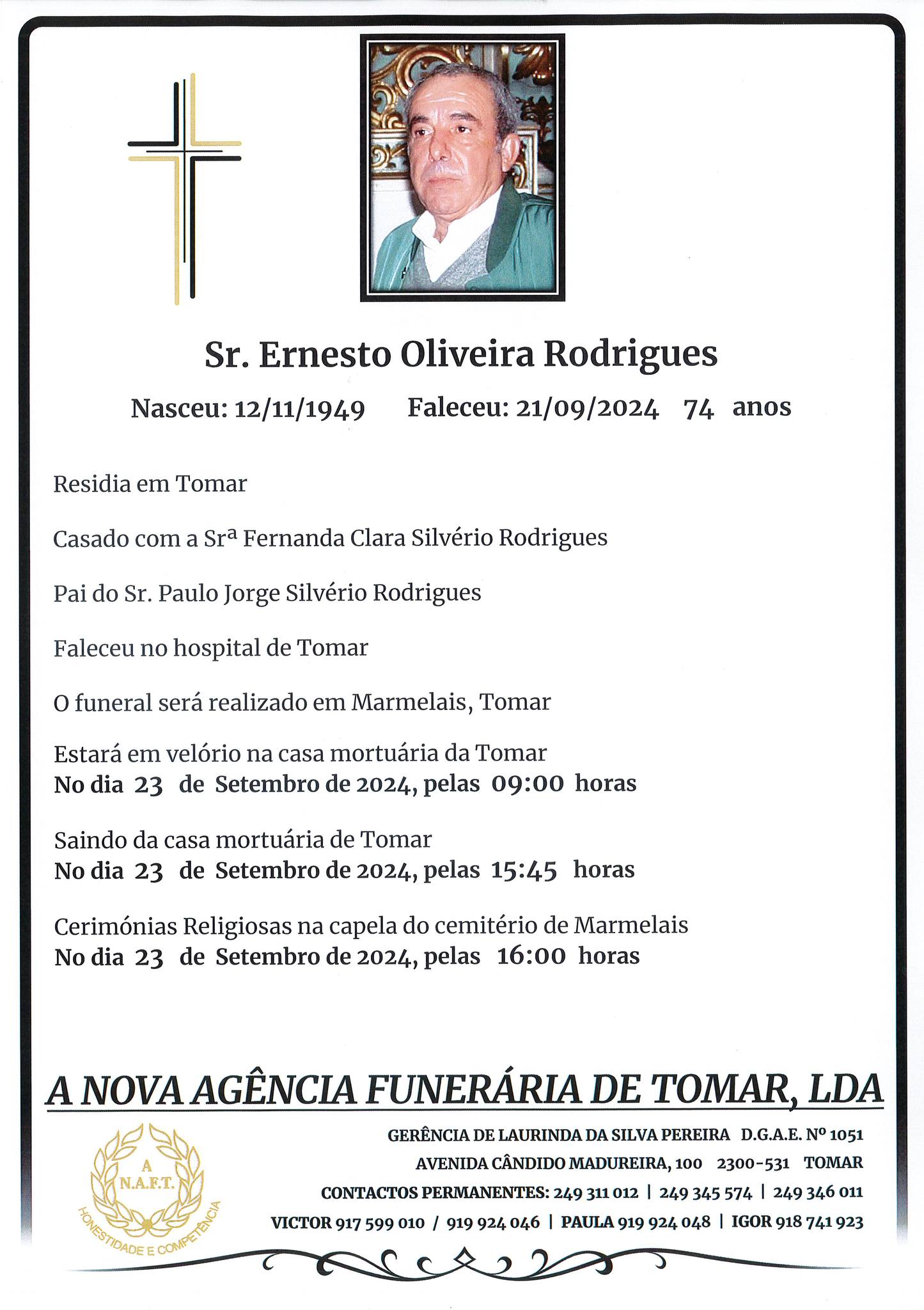 Sr. Ernesto Oliveira Rodrigues

Nasceu: 12/11/1949 Faleceu: 21/09/2024 74 anos

Residia em Tomar

Casado com a Srª Fernanda Clara Silvério Rodrigues

Pai do Sr. Paulo Jorge Silvério Rodrigues

Faleceu no hospital de Tomar

O funeral será realizado em Marmelais, Tomar

Estará em velório na casa mortuária da Tomar
No dia 23 de Setembro de 2024, pelas 09:00 horas

Saindo da casa mortuária de Tomar
No dia 23 de Setembro de 2024, pelas 15:45 horas

Cerimónias Religiosas na capela do cemitério de Marmelais
No dia 23 de Setembro de 2024, pelas 16:00 horas

A NOVA AGÊNCIA FUNERÁRIA DE TOMAR, LDA

A
N.A.F.T.
HONESTIDADE E COMPETÊNCIA

GERÊNCIA DE LAURINDA DA SILVA PEREIRA D.G.A.E. Nº 1051
AVENIDA CÂNDIDO MADUREIRA, 100 2300-531 TOMAR
CONTACTOS PERMANENTES: 249 311 012 | 249 345 574 | 249 346 011
VICTOR 917 599 010 / 919 924 046 | PAULA 919 924 048 | IGOR 918 741 923